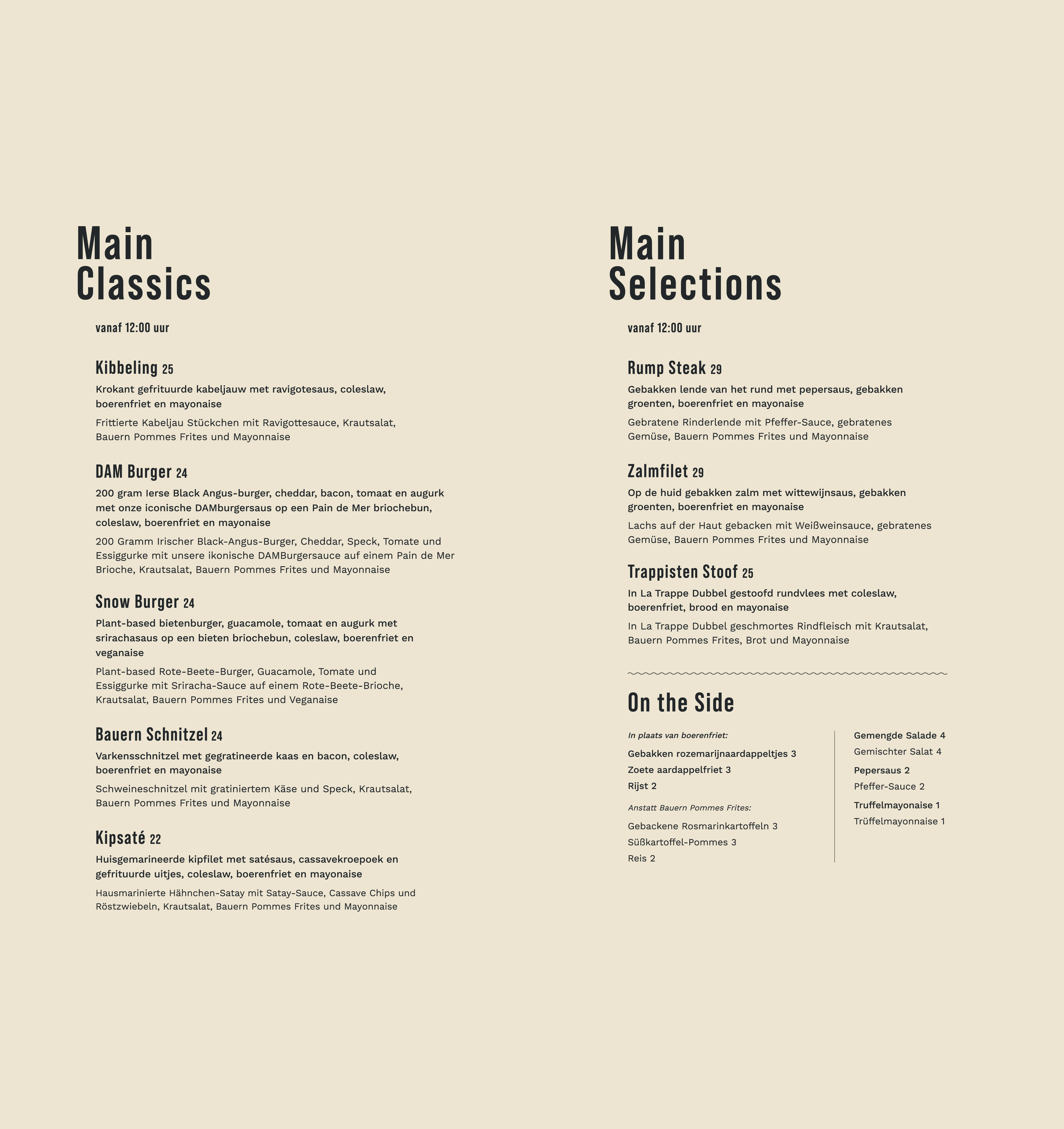 Main Classics

vanaf 12:00 uur

Kibbeling 25

Krokant gefrituurde kabeljauw met ravigotesaus, coleslaw, boerenfriet en mayonaise

Frittierte Kabeljau Stückchen mit Ravigottesauce, Krautsalat, Bauern Pommes Frites und Mayonnaise

DAM Burger 24

200 gram Ierse Black Angus-burger, cheddar, bacon, tomaat en augurk met onze iconische DAMburgersaus op een Pain de Mer briochebun, coleslaw, boerenfriet en mayonaise

200 Gramm Irischer Black-Angus-Burger, Cheddar, Speck, Tomate und Essiggurke mit unsere ikonische DAMBurgersauce auf einem Pain de Mer Brioche, Krautsalat, Bauern Pommes Frites und Mayonnaise

Snow Burger 24

Plant-based bietenburger, guacamole, tomaat en augurk met srirachasaus op een bieten briochebun, coleslaw, boerenfriet en veganaise

Plant-based Rote-Beete-Burger, Guacamole, Tomate und Essiggurke mit Sriracha-Sauce auf einem Rote-Beete-Brioche, Krautsalat, Bauern Pommes Frites und Veganaise

Bauern Schnitzel 24

Varkensschnitzel met gegratineerde kaas en bacon, coleslaw, boerenfriet en mayonaise

Schweineschnitzel mit gratiniertem Käse und Speck, Krautsalat, Bauern Pommes Frites und Mayonnaise

Kipsaté 22

Huisgemarineerde kipfilet met satésaus, cassavekroepoek en gefrituurde uitjes, coleslaw, boerenfriet en mayonaise

Hausmarinierte Hähnchen-Satay mit Satay-Sauce, Cassave Chips und Röstzwiebeln, Krautsalat, Bauern Pommes Frites und Mayonnaise

Main Selections

vanaf 12:00 uur

Rump Steak 29

Gebakken lende van het rund met pepersaus, gebakken groenten, boerenfriet en mayonaise

Gebratene Rinderlende mit Pfeffer-Sauce, gebratenes Gemüse, Bauern Pommes Frites und Mayonnaise

Zalmfilet 29

Op de huid gebakken zalm met wittewijnsaus, gebakken groenten, boerenfriet en mayonaise

Lachs auf der Haut gebacken mit Weißweinsauce, gebratenes Gemüse, Bauern Pommes Frites und Mayonnaise

Trappisten Stoof 25

In La Trappe Dubbel gestoofd rundvlees met coleslaw, boerenfriet, brood en mayonaise

In La Trappe Dubbel geschmortes Rindfleisch mit Krautsalat, Bauern Pommes Frites, Brot und Mayonnaise

On the Side

In plaats van boerenfriet:
Gebakken rozemarijnaardappeltjes 3
Zoete aardappelfriet 3
Rijst 2

Anstatt Bauern Pommes Frites:
Gebackene Rosmarinkartoffeln 3
Süßkartoffel-Pommes 3
Reis 2

Gemengde Salade 4
Gemischter Salat 4
Pepersaus 2
Pfeffer-Sauce 2
Truffelmayonaise 1
Trüffelmayonnaise 1